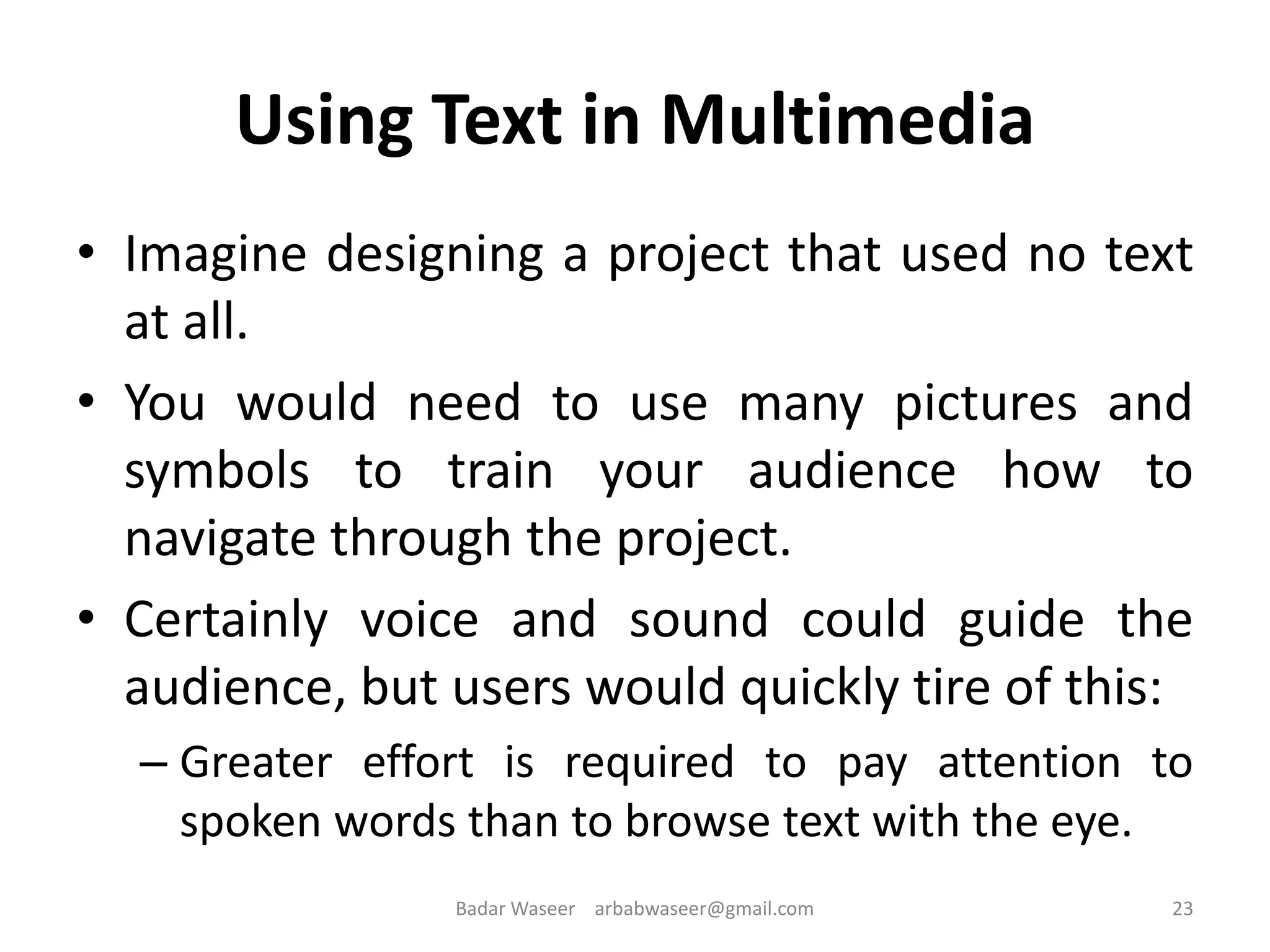 Using Text in Multimedia

• Imagine designing a project that used no text at all.

• You would need to use many pictures and symbols to train your audience how to navigate through the project.

• Certainly voice and sound could guide the audience, but users would quickly tire of this:

– Greater effort is required to pay attention to spoken words than to browse text with the eye.

Badar Waseer arbabwaseer@gmail.com

23